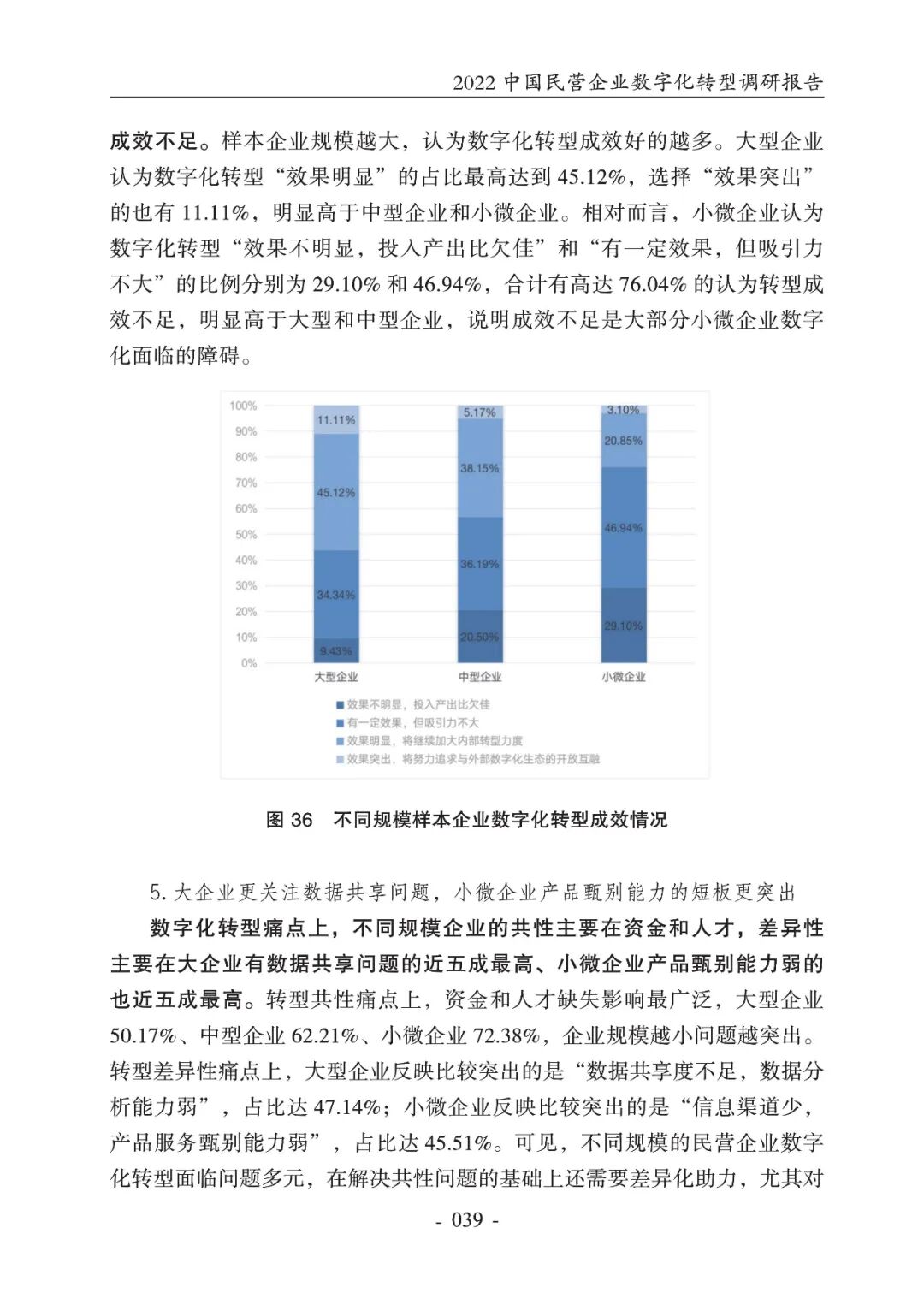 2022 中国民营企业数字化转型调研报告

成效不足。样本企业规模越大，认为数字化转型成效好的越多。大型企业认为数字化转型“效果明显”的占比最高达到 45.12%，选择“效果突出”的也有 11.11%，明显高于中型企业和小微企业。相对而言，小微企业认为数字化转型“效果不明显，投入产出比欠佳”和“有一定效果，但吸引力不大”的比例分别为 29.10% 和 46.94%，合计有高达 76.04% 的认为转型成效不足，明显高于大型和中型企业，说明成效不足是大部分小微企业数字化面临的障碍。

100%
90%
80%
70%
60%
50%
40%
30%
20%
10%
0%

11.11%
45.12%
34.34%
9.43%
5.17%
38.15%
36.19%
20.50%
3.10%
20.85%
46.94%
29.10%

大型企业
中型企业
小微企业

效果不明显，投入产出比欠佳
有一定效果，但吸引力不大
效果明显，将继续加大内部转型力度
效果突出，将努力追求与外部数字化生态的开放互融

图 36　不同规模样本企业数字化转型成效情况

5. 大企业更关注数据共享问题，小微企业产品甄别能力的短板更突出

数字化转型痛点上，不同规模企业的共性主要在资金和人才，差异性主要在大企业有数据共享问题的近五成最高、小微企业产品甄别能力弱的也近五成最高。转型共性痛点上，资金和人才缺失影响最广泛，大型企业 50.17%、中型企业 62.21%、小微企业 72.38%，企业规模越小问题越突出。转型差异性痛点上，大型企业反映比较突出的是“数据共享度不足，数据分析能力弱”，占比达 47.14%；小微企业反映比较突出的是“信息渠道少，产品服务甄别能力弱”，占比达 45.51%。可见，不同规模的民营企业数字化转型面临问题多元，在解决共性问题的基础上还需要差异化助力，尤其对

- 039 -